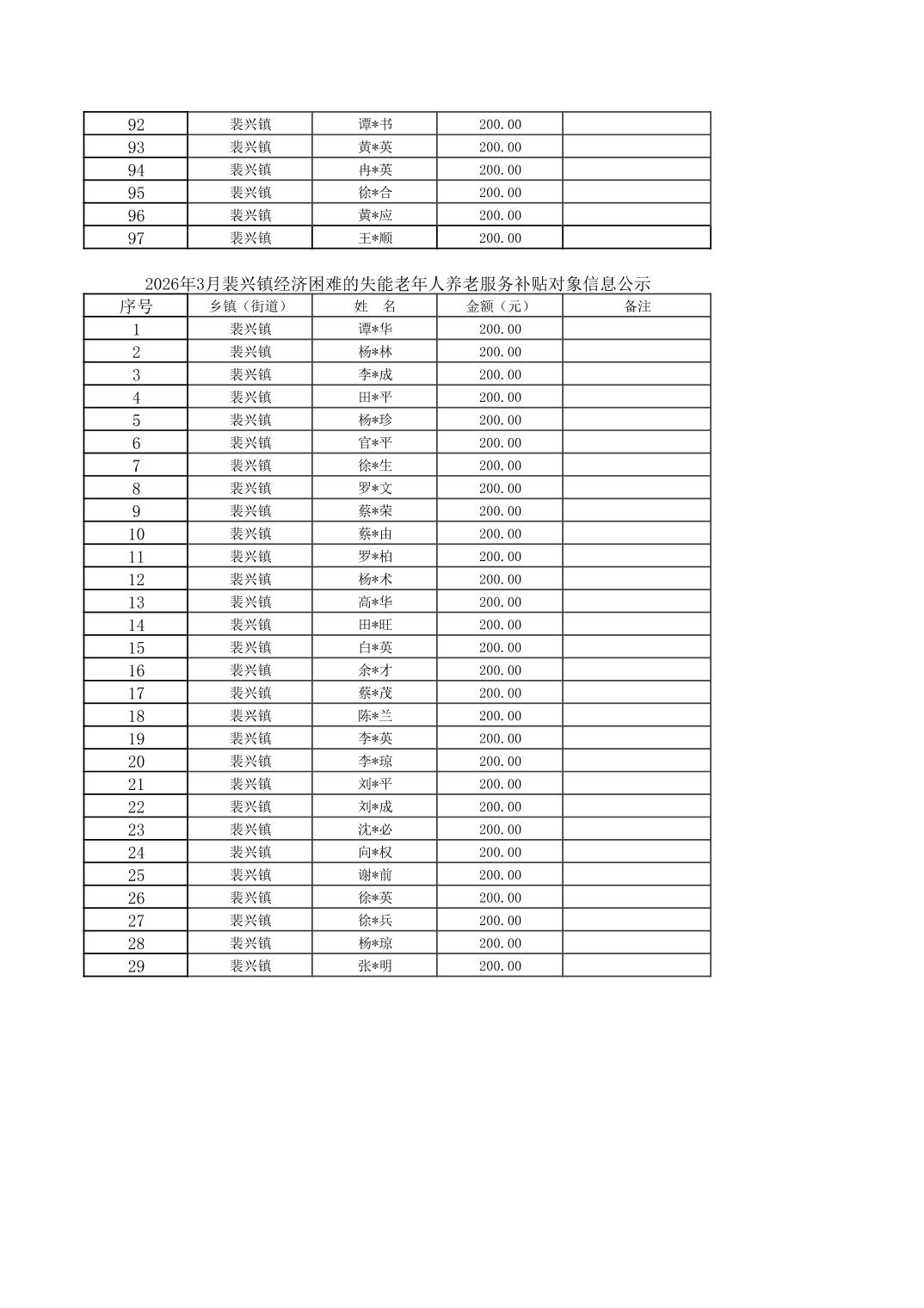 | 92 | 裴兴镇 | 谭*书 | 200.00 | |
|---|---|---|---|---|
| 93 | 裴兴镇 | 黄*英 | 200.00 | |
| 94 | 裴兴镇 | 冉*英 | 200.00 | |
| 95 | 裴兴镇 | 徐*合 | 200.00 | |
| 96 | 裴兴镇 | 黄*应 | 200.00 | |
| 97 | 裴兴镇 | 王*顺 | 200.00 | |

2026年3月裴兴镇经济困难的失能老年人养老服务补贴对象信息公示

| 序号 | 乡镇（街道） | 姓　名 | 金额（元） | 备注 |
|---|---|---|---|---|
| 1 | 裴兴镇 | 谭*华 | 200.00 | |
| 2 | 裴兴镇 | 杨*林 | 200.00 | |
| 3 | 裴兴镇 | 李*成 | 200.00 | |
| 4 | 裴兴镇 | 田*平 | 200.00 | |
| 5 | 裴兴镇 | 杨*珍 | 200.00 | |
| 6 | 裴兴镇 | 官*平 | 200.00 | |
| 7 | 裴兴镇 | 徐*生 | 200.00 | |
| 8 | 裴兴镇 | 罗*文 | 200.00 | |
| 9 | 裴兴镇 | 蔡*荣 | 200.00 | |
| 10 | 裴兴镇 | 蔡*由 | 200.00 | |
| 11 | 裴兴镇 | 罗*柏 | 200.00 | |
| 12 | 裴兴镇 | 杨*术 | 200.00 | |
| 13 | 裴兴镇 | 高*华 | 200.00 | |
| 14 | 裴兴镇 | 田*旺 | 200.00 | |
| 15 | 裴兴镇 | 白*英 | 200.00 | |
| 16 | 裴兴镇 | 余*才 | 200.00 | |
| 17 | 裴兴镇 | 蔡*茂 | 200.00 | |
| 18 | 裴兴镇 | 陈*兰 | 200.00 | |
| 19 | 裴兴镇 | 李*英 | 200.00 | |
| 20 | 裴兴镇 | 李*琼 | 200.00 | |
| 21 | 裴兴镇 | 刘*平 | 200.00 | |
| 22 | 裴兴镇 | 刘*成 | 200.00 | |
| 23 | 裴兴镇 | 沈*必 | 200.00 | |
| 24 | 裴兴镇 | 向*权 | 200.00 | |
| 25 | 裴兴镇 | 谢*前 | 200.00 | |
| 26 | 裴兴镇 | 徐*英 | 200.00 | |
| 27 | 裴兴镇 | 徐*兵 | 200.00 | |
| 28 | 裴兴镇 | 杨*琼 | 200.00 | |
| 29 | 裴兴镇 | 张*明 | 200.00 | |